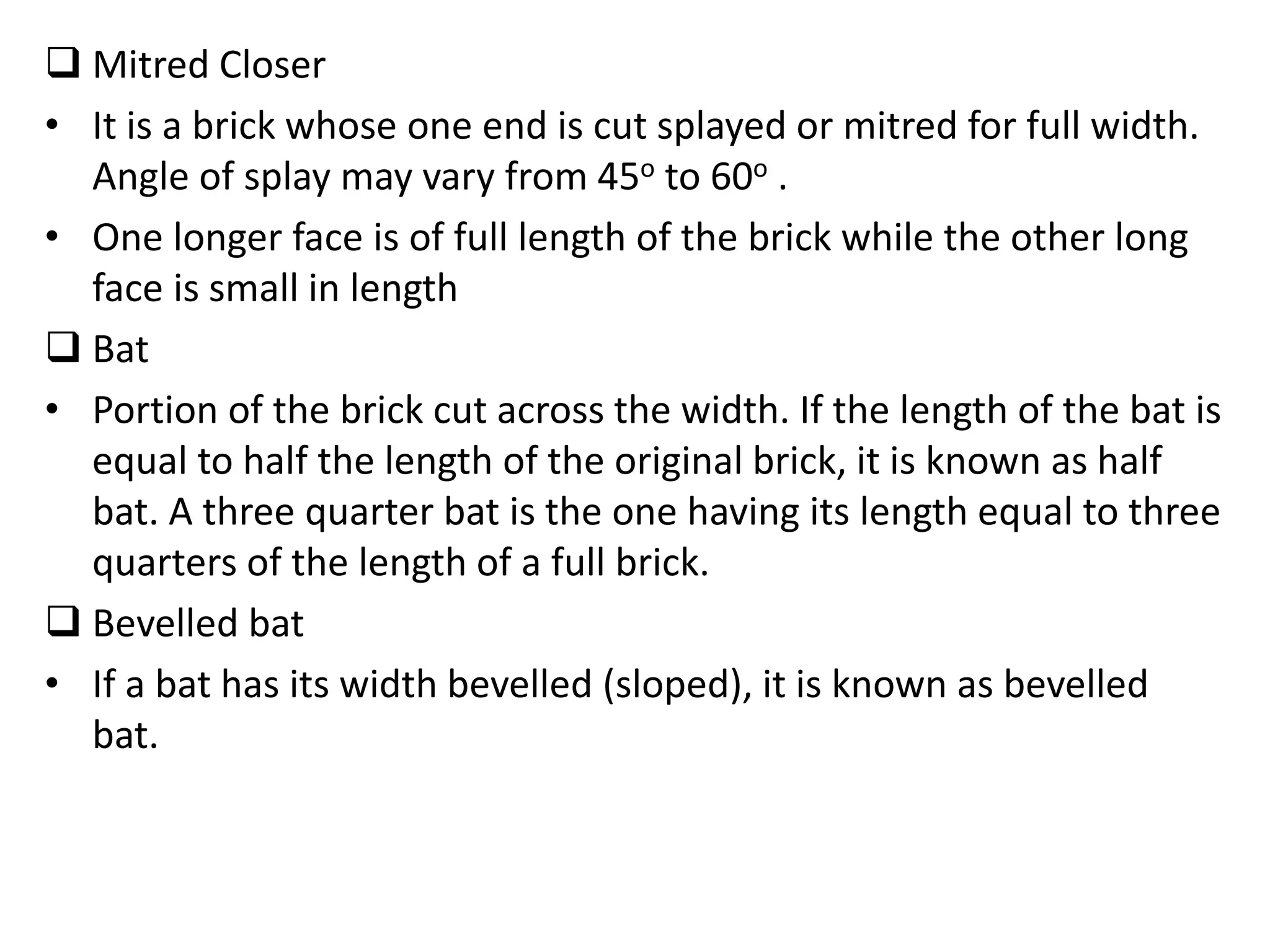 ☐ Mitred Closer

• It is a brick whose one end is cut splayed or mitred for full width. Angle of splay may vary from 45° to 60° .

• One longer face is of full length of the brick while the other long face is small in length

☐ Bat

• Portion of the brick cut across the width. If the length of the bat is equal to half the length of the original brick, it is known as half bat. A three quarter bat is the one having its length equal to three quarters of the length of a full brick.

☐ Bevelled bat

• If a bat has its width bevelled (sloped), it is known as bevelled bat.